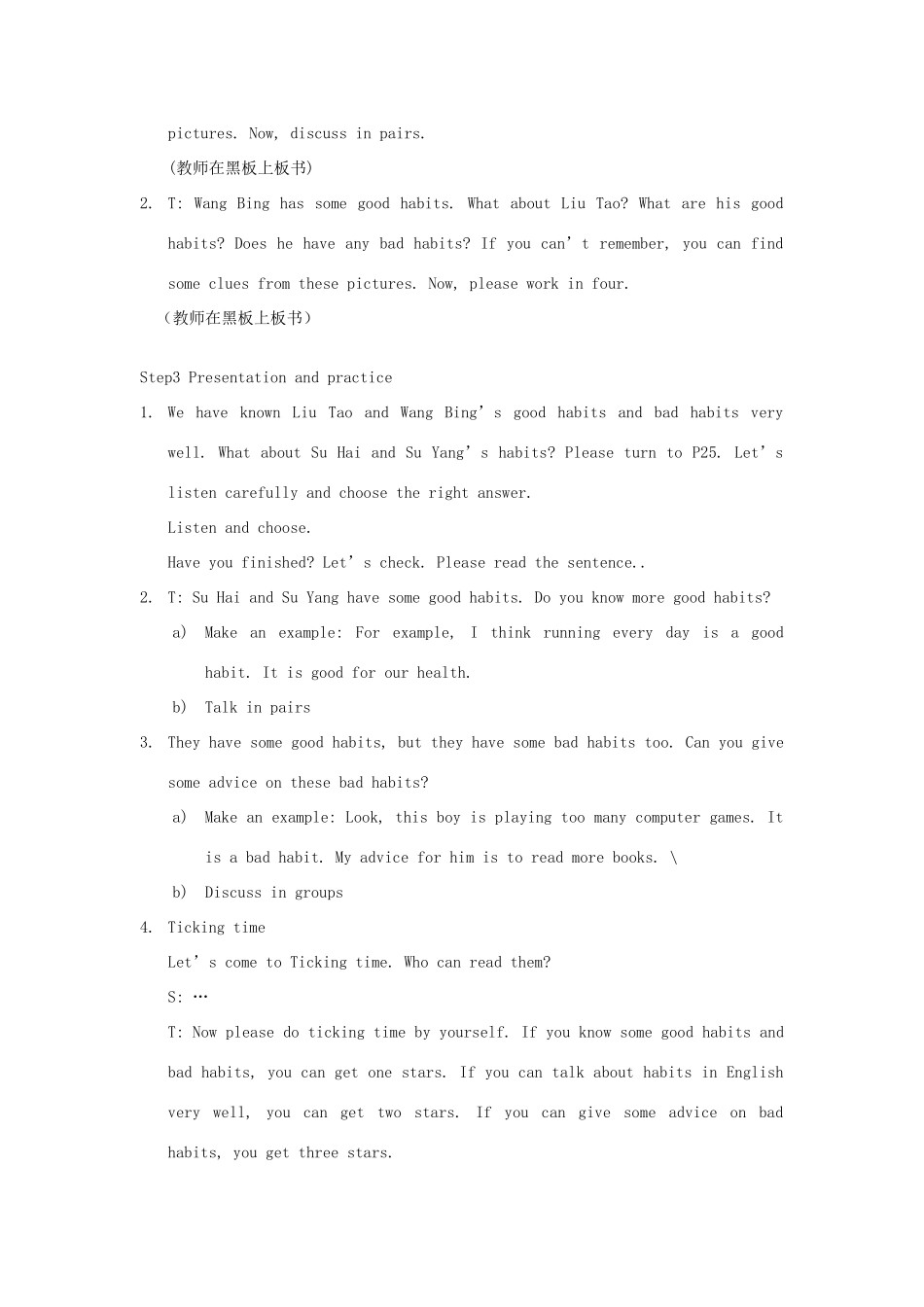 pictures. Now, discuss in pairs.

(教师在黑板上板书)

2. T: Wang Bing has some good habits. What about Liu Tao? What are his good habits? Does he have any bad habits? If you can't remember, you can find some clues from these pictures. Now, please work in four.

(教师在黑板上板书)

Step3 Presentation and practice

1. We have known Liu Tao and Wang Bing's good habits and bad habits very well. What about Su Hai and Su Yang's habits? Please turn to P25. Let's listen carefully and choose the right answer.

Listen and choose.

Have you finished? Let's check. Please read the sentence..

2. T: Su Hai and Su Yang have some good habits. Do you know more good habits?

a) Make an example: For example, I think running every day is a good habit. It is good for our health.

b) Talk in pairs

3. They have some good habits, but they have some bad habits too. Can you give some advice on these bad habits?

a) Make an example: Look, this boy is playing too many computer games. It is a bad habit. My advice for him is to read more books. \

b) Discuss in groups

4. Ticking time

Let's come to Ticking time. Who can read them?

S: …

T: Now please do ticking time by yourself. If you know some good habits and bad habits, you can get one stars. If you can talk about habits in English very well, you can get two stars. If you can give some advice on bad habits, you get three stars.